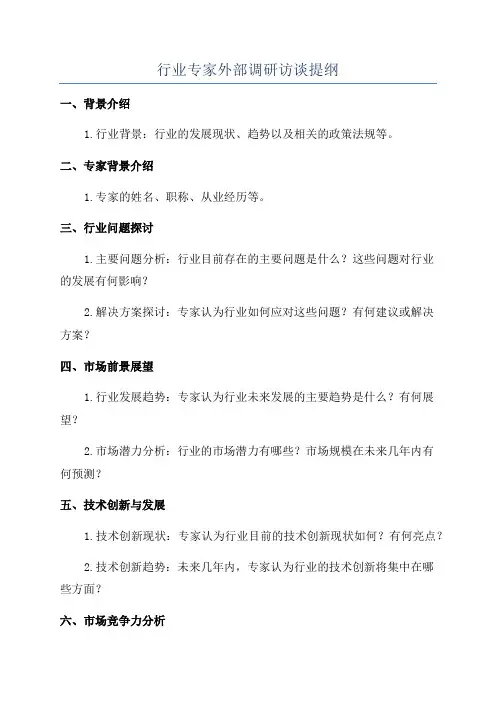 行业专家外部调研访谈提纲

一、背景介绍

1.行业背景：行业的发展现状、趋势以及相关的政策法规等。

二、专家背景介绍

1.专家的姓名、职称、从业经历等。

三、行业问题探讨

1.主要问题分析：行业目前存在的主要问题是什么？这些问题对行业的发展有何影响？

2.解决方案探讨：专家认为行业如何应对这些问题？有何建议或解决方案？

四、市场前景展望

1.行业发展趋势：专家认为行业未来发展的主要趋势是什么？有何展望？

2.市场潜力分析：行业的市场潜力有哪些？市场规模在未来几年内有何预测？

五、技术创新与发展

1.技术创新现状：专家认为行业目前的技术创新现状如何？有何亮点？

2.技术创新趋势：未来几年内，专家认为行业的技术创新将集中在哪些方面？

六、市场竞争力分析